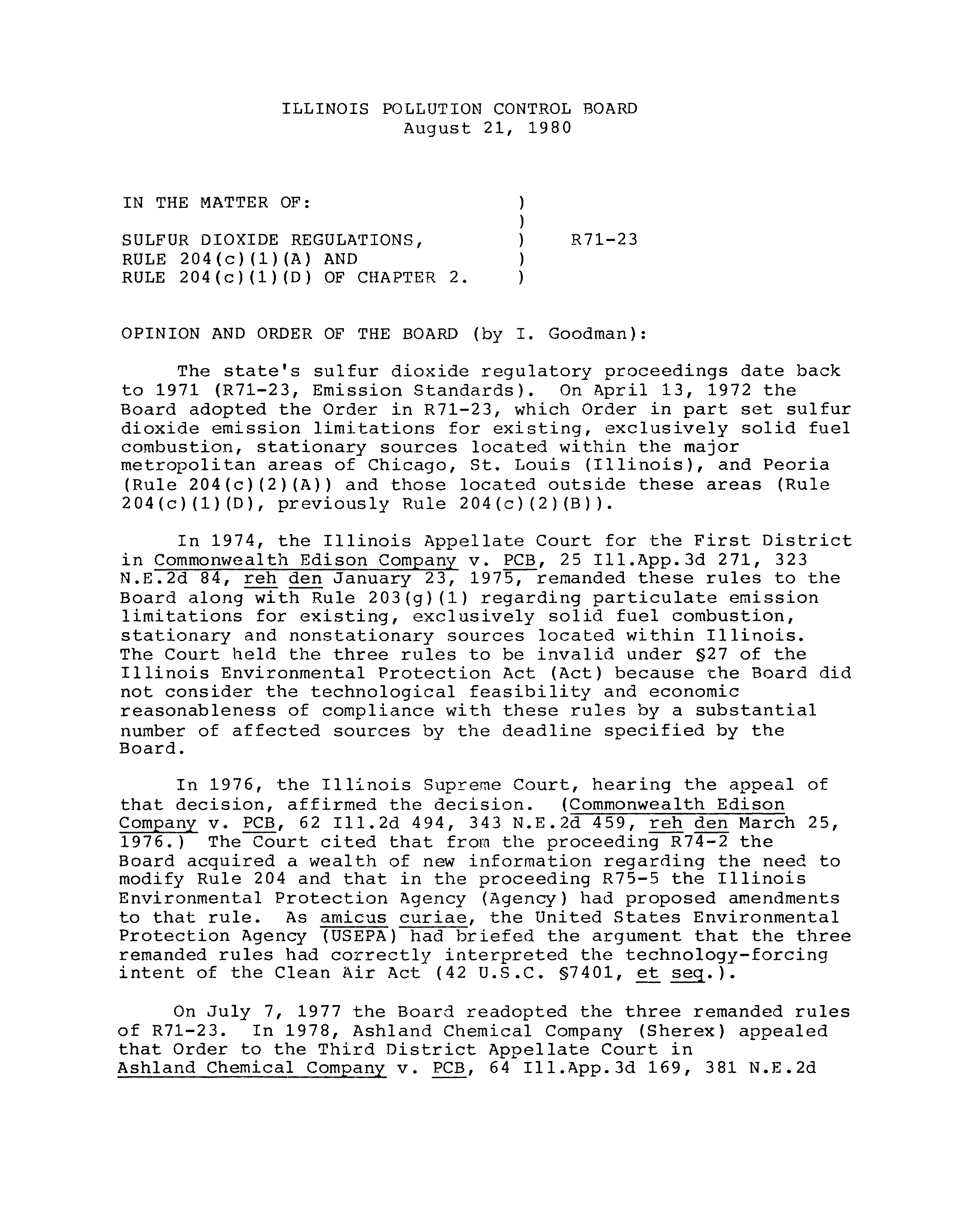 ILLINOIS POLLUTION CONTROL BOARD
August 21, 1980

IN THE MATTER OF: )
)
SULFUR DIOXIDE REGULATIONS, ) R71-23
RULE 204(c)(1)(A) AND )
RULE 204(c)(1)(D) OF CHAPTER 2. )

OPINION AND ORDER OF THE BOARD (by I. Goodman):

The state's sulfur dioxide regulatory proceedings date back to 1971 (R71-23, Emission Standards). On April 13, 1972 the Board adopted the Order in R71-23, which Order in part set sulfur dioxide emission limitations for existing, exclusively solid fuel combustion, stationary sources located within the major metropolitan areas of Chicago, St. Louis (Illinois), and Peoria (Rule 204(c)(2)(A)) and those located outside these areas (Rule 204(c)(1)(D), previously Rule 204(c)(2)(B)).

In 1974, the Illinois Appellate Court for the First District in Commonwealth Edison Company v. PCB, 25 Ill.App.3d 271, 323 N.E.2d 84, reh den January 23, 1975, remanded these rules to the Board along with Rule 203(g)(1) regarding particulate emission limitations for existing, exclusively solid fuel combustion, stationary and nonstationary sources located within Illinois. The Court held the three rules to be invalid under §27 of the Illinois Environmental Protection Act (Act) because the Board did not consider the technological feasibility and economic reasonableness of compliance with these rules by a substantial number of affected sources by the deadline specified by the Board.

In 1976, the Illinois Supreme Court, hearing the appeal of that decision, affirmed the decision. (Commonwealth Edison Company v. PCB, 62 Ill.2d 494, 343 N.E.2d 459, reh den March 25, 1976.) The Court cited that from the proceeding R74-2 the Board acquired a wealth of new information regarding the need to modify Rule 204 and that in the proceeding R75-5 the Illinois Environmental Protection Agency (Agency) had proposed amendments to that rule. As amicus curiae, the United States Environmental Protection Agency (USEPA) had briefed the argument that the three remanded rules had correctly interpreted the technology-forcing intent of the Clean Air Act (42 U.S.C. §7401, et seq.).

On July 7, 1977 the Board readopted the three remanded rules of R71-23. In 1978, Ashland Chemical Company (Sherex) appealed that Order to the Third District Appellate Court in Ashland Chemical Company v. PCB, 64 Ill.App.3d 169, 381 N.E.2d